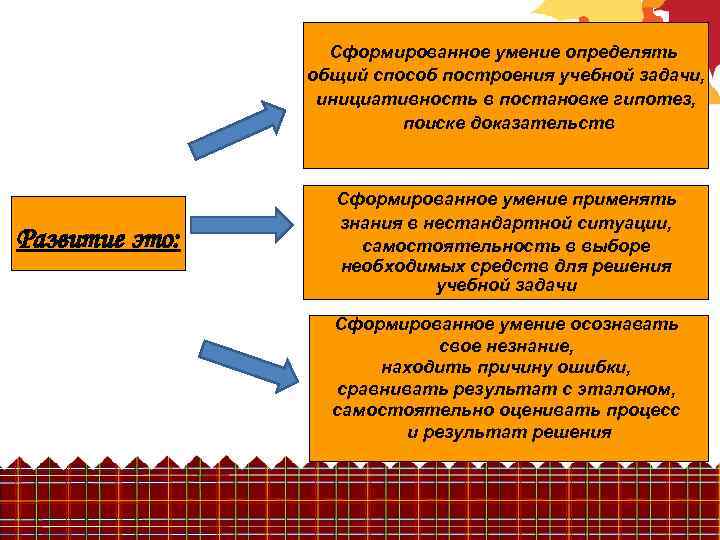 Развитие это:

Сформированное умение определять общий способ построения учебной задачи, инициативность в постановке гипотез, поиске доказательств

Сформированное умение применять знания в нестандартной ситуации, самостоятельность в выборе необходимых средств для решения учебной задачи

Сформированное умение осознавать свое незнание, находить причину ошибки, сравнивать результат с эталоном, самостоятельно оценивать процесс и результат решения